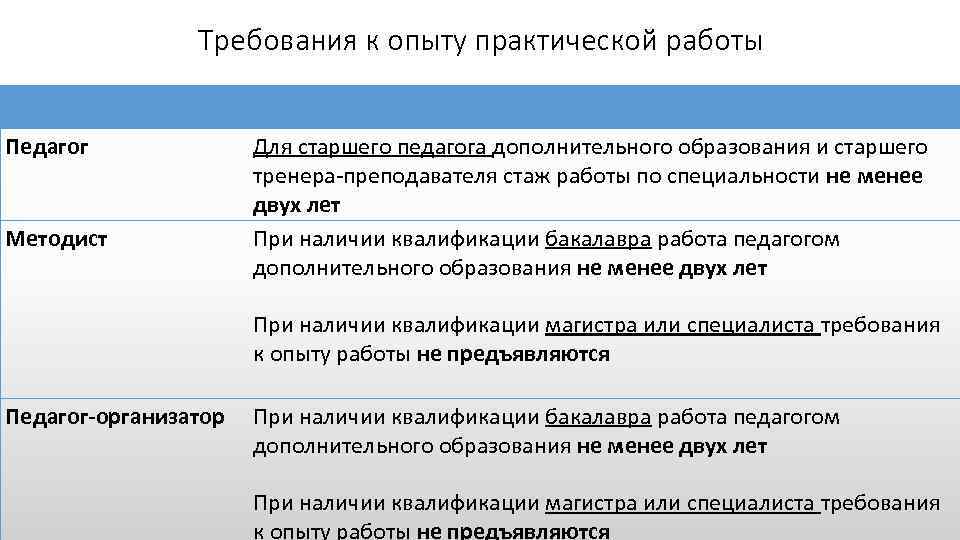 Требования к опыту практической работы

| | |
|---|---|
| Педагог | Для старшего педагога дополнительного образования и старшего тренера-преподавателя стаж работы по специальности не менее двух лет |
| Методист | При наличии квалификации бакалавра работа педагогом дополнительного образования не менее двух лет При наличии квалификации магистра или специалиста требования к опыту работы не предъявляются |
| Педагог-организатор | При наличии квалификации бакалавра работа педагогом дополнительного образования не менее двух лет При наличии квалификации магистра или специалиста требования к опыту работы не предъявляются |